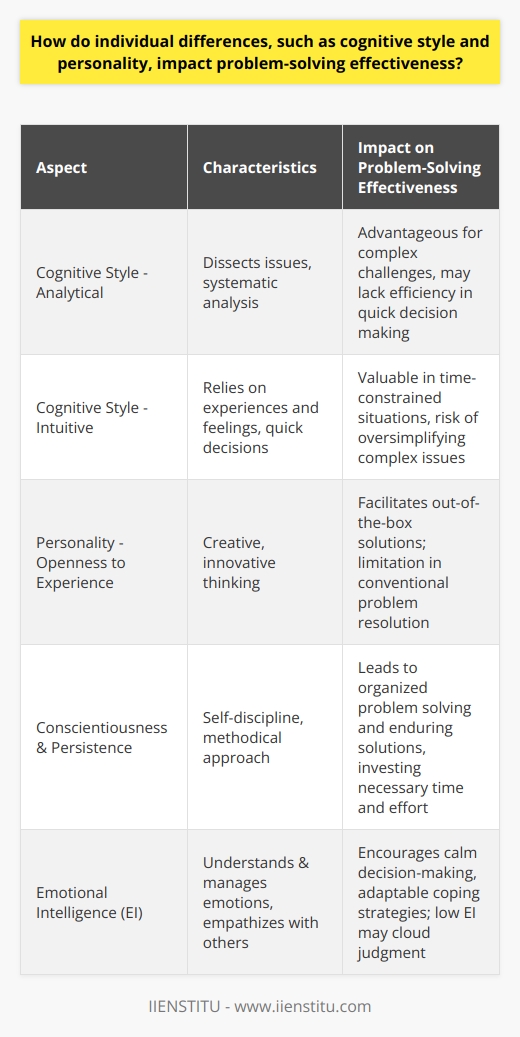 How do individual differences, such as cognitive style and personality, impact problem-solving effectiveness?

| Aspect | Characteristics | Impact on Problem-Solving Effectiveness |
|---|---|---|
| Cognitive Style - Analytical | Dissects issues, systematic analysis | Advantageous for complex challenges, may lack efficiency in quick decision making |
| Cognitive Style - Intuitive | Relies on experiences and feelings, quick decisions | Valuable in time-constrained situations, risk of oversimplifying complex issues |
| Personality - Openness to Experience | Creative, innovative thinking | Facilitates out-of-the-box solutions; limitation in conventional problem resolution |
| Conscientiousness & Persistence | Self-discipline, methodical approach | Leads to organized problem solving and enduring solutions, investing necessary time and effort |
| Emotional Intelligence (EI) | Understands & manages emotions, empathizes with others | Encourages calm decision-making, adaptable coping strategies; low EI may cloud judgment |

IIENSTITU - www.iienstitu.com